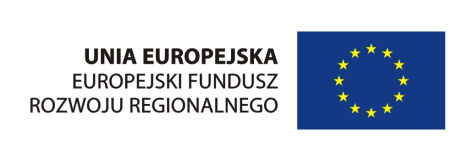 UNIA EUROPEJSKA
EUROPEJSKI FUNDUSZ
ROZWOJU REGIONALNEGO